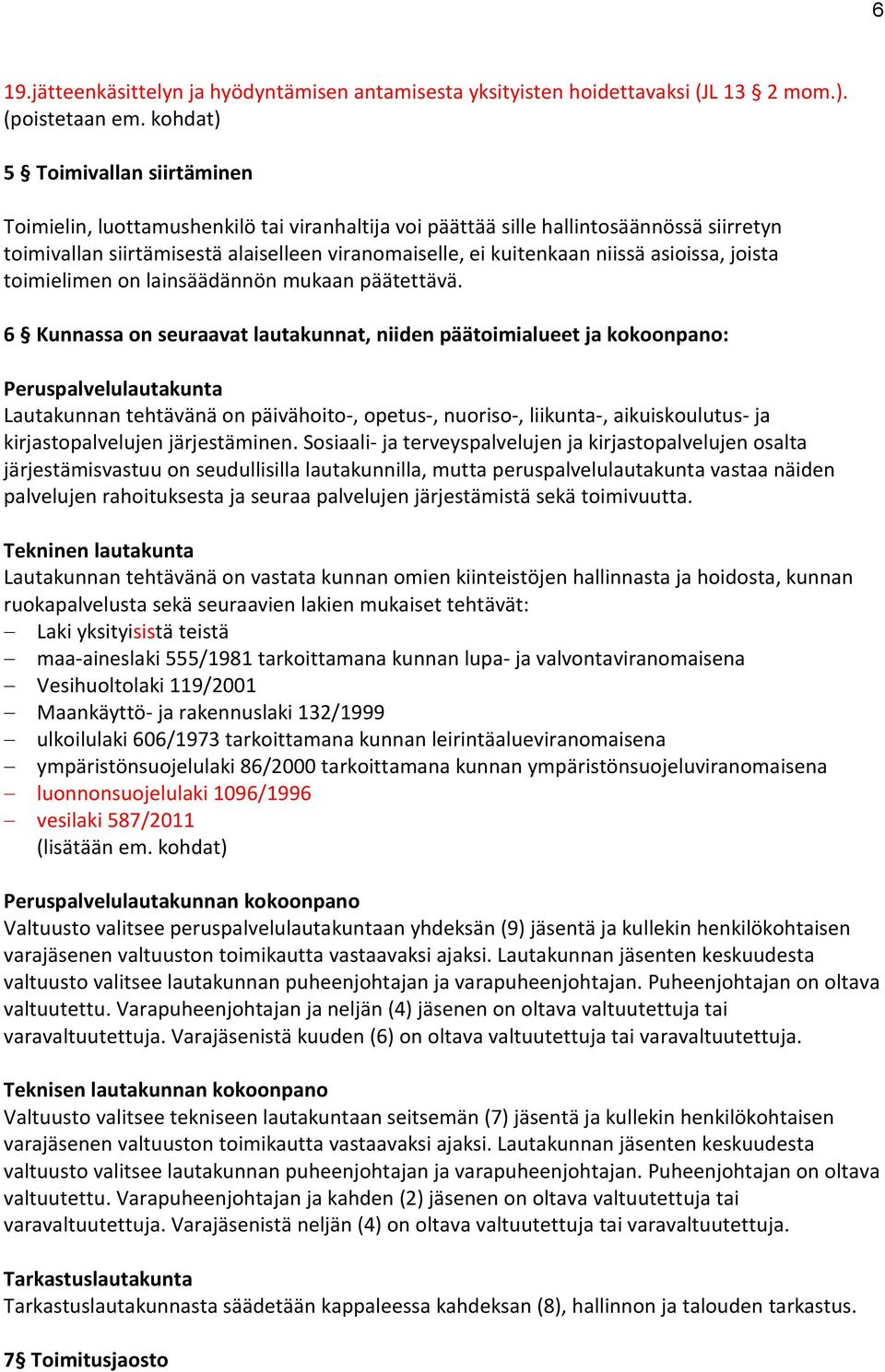 6

19.jätteenkäsittelyn ja hyödyntämisen antamisesta yksityisten hoidettavaksi (JL 13 § 2 mom.). (poistetaan em. kohdat)

5 § Toimivallan siirtäminen

Toimielin, luottamushenkilö tai viranhaltija voi päättää sille hallintosäännössä siirretyn toimivallan siirtämisestä alaiselleen viranomaiselle, ei kuitenkaan niissä asioissa, joista toimielimen on lainsäädännön mukaan päätettävä.

6 § Kunnassa on seuraavat lautakunnat, niiden päätoimialueet ja kokoonpano:

Peruspalvelulautakunta
Lautakunnan tehtävänä on päivähoito-, opetus-, nuoriso-, liikunta-, aikuiskoulutus- ja kirjastopalvelujen järjestäminen. Sosiaali- ja terveyspalvelujen ja kirjastopalvelujen osalta järjestämisvastuu on seudullisilla lautakunnilla, mutta peruspalvelulautakunta vastaa näiden palvelujen rahoituksesta ja seuraa palvelujen järjestämistä sekä toimivuutta.

Tekninen lautakunta
Lautakunnan tehtävänä on vastata kunnan omien kiinteistöjen hallinnasta ja hoidosta, kunnan ruokapalvelusta sekä seuraavien lakien mukaiset tehtävät:
– Laki yksityisistä teistä
– maa-aineslaki 555/1981 tarkoittamana kunnan lupa- ja valvontaviranomaisena
– Vesihuoltolaki 119/2001
– Maankäyttö- ja rakennuslaki 132/1999
– ulkoilulaki 606/1973 tarkoittamana kunnan leirintäalueviranomaisena
– ympäristönsuojelulaki 86/2000 tarkoittamana kunnan ympäristönsuojeluviranomaisena
– luonnonsuojelulaki 1096/1996
– vesilaki 587/2011
(lisätään em. kohdat)

Peruspalvelulautakunnan kokoonpano
Valtuusto valitsee peruspalvelulautakuntaan yhdeksän (9) jäsentä ja kullekin henkilökohtaisen varajäsenen valtuuston toimikautta vastaavaksi ajaksi. Lautakunnan jäsenten keskuudesta valtuusto valitsee lautakunnan puheenjohtajan ja varapuheenjohtajan. Puheenjohtajan on oltava valtuutettu. Varapuheenjohtajan ja neljän (4) jäsenen on oltava valtuutettuja tai varavaltuutettuja. Varajäsenistä kuuden (6) on oltava valtuutettuja tai varavaltuutettuja.

Teknisen lautakunnan kokoonpano
Valtuusto valitsee tekniseen lautakuntaan seitsemän (7) jäsentä ja kullekin henkilökohtaisen varajäsenen valtuuston toimikautta vastaavaksi ajaksi. Lautakunnan jäsenten keskuudesta valtuusto valitsee lautakunnan puheenjohtajan ja varapuheenjohtajan. Puheenjohtajan on oltava valtuutettu. Varapuheenjohtajan ja kahden (2) jäsenen on oltava valtuutettuja tai varavaltuutettuja. Varajäsenistä neljän (4) on oltava valtuutettuja tai varavaltuutettuja.

Tarkastuslautakunta
Tarkastuslautakunnasta säädetään kappaleessa kahdeksan (8), hallinnon ja talouden tarkastus.

7§ Toimitusjaosto